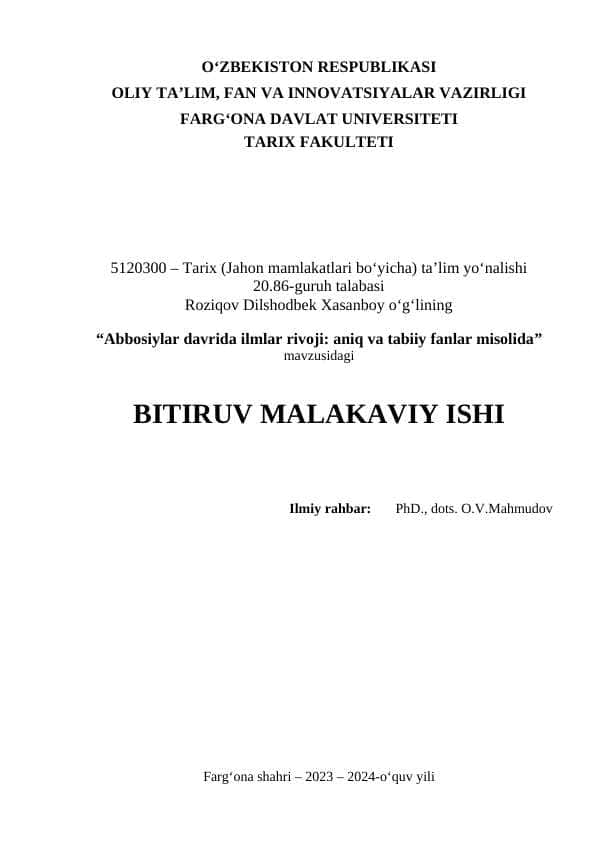 O‘ZBEKISTON RESPUBLIKASI
OLIY TA’LIM, FAN VA INNOVATSIYALAR VAZIRLIGI
FARG‘ONA DAVLAT UNIVERSITETI
TARIX FAKULTETI

5120300 – Tarix (Jahon mamlakatlari bo‘yicha) ta’lim yo‘nalishi
20.86-guruh talabasi
Roziqov Dilshodbek Xasanboy o‘g‘lining

“Abbosiylar davrida ilmlar rivoji: aniq va tabiiy fanlar misolida”
mavzusidagi

BITIRUV MALAKAVIY ISHI

Ilmiy rahbar: PhD., dots. O.V.Mahmudov

Farg‘ona shahri – 2023 – 2024-o‘quv yili